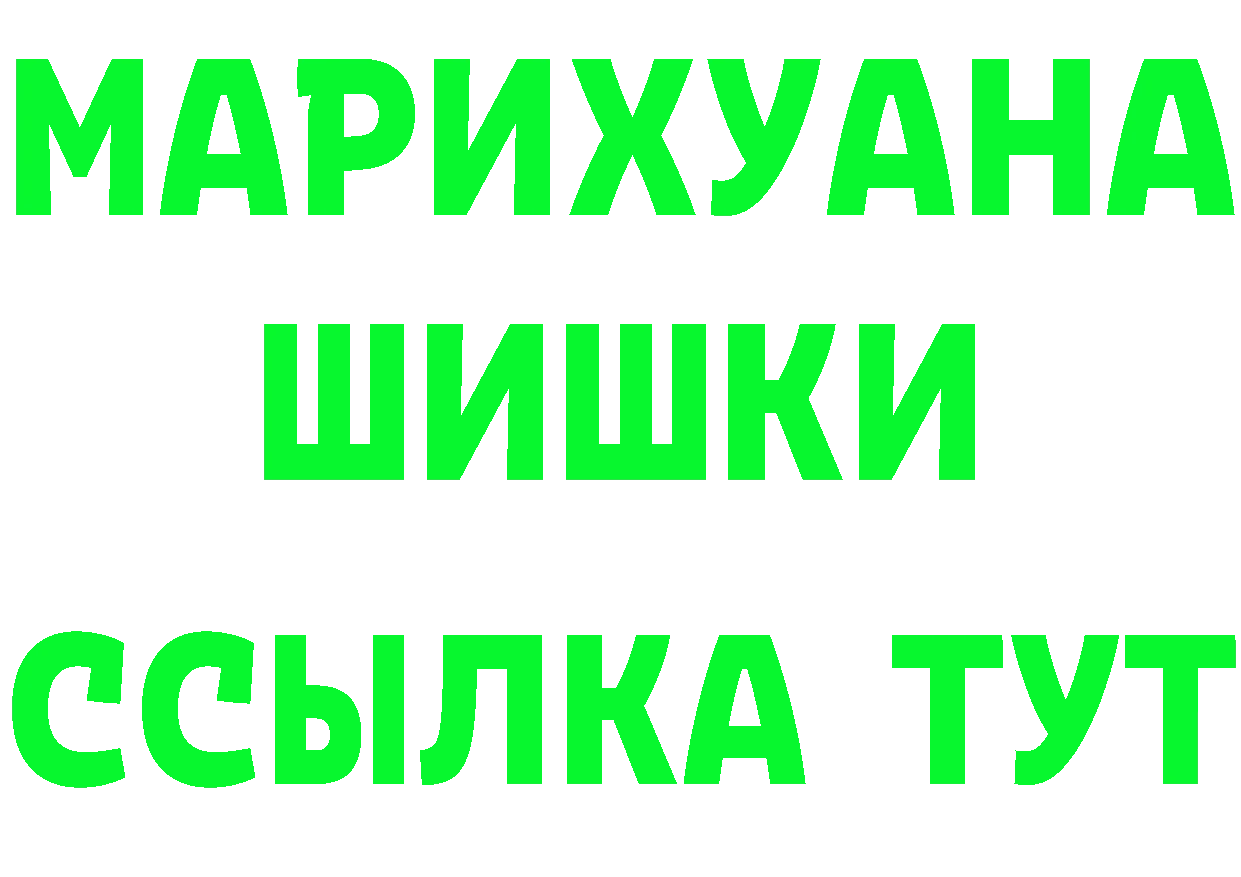 МАРИХУАНА
ШИШКИ
ССЫЛКА ТУТ